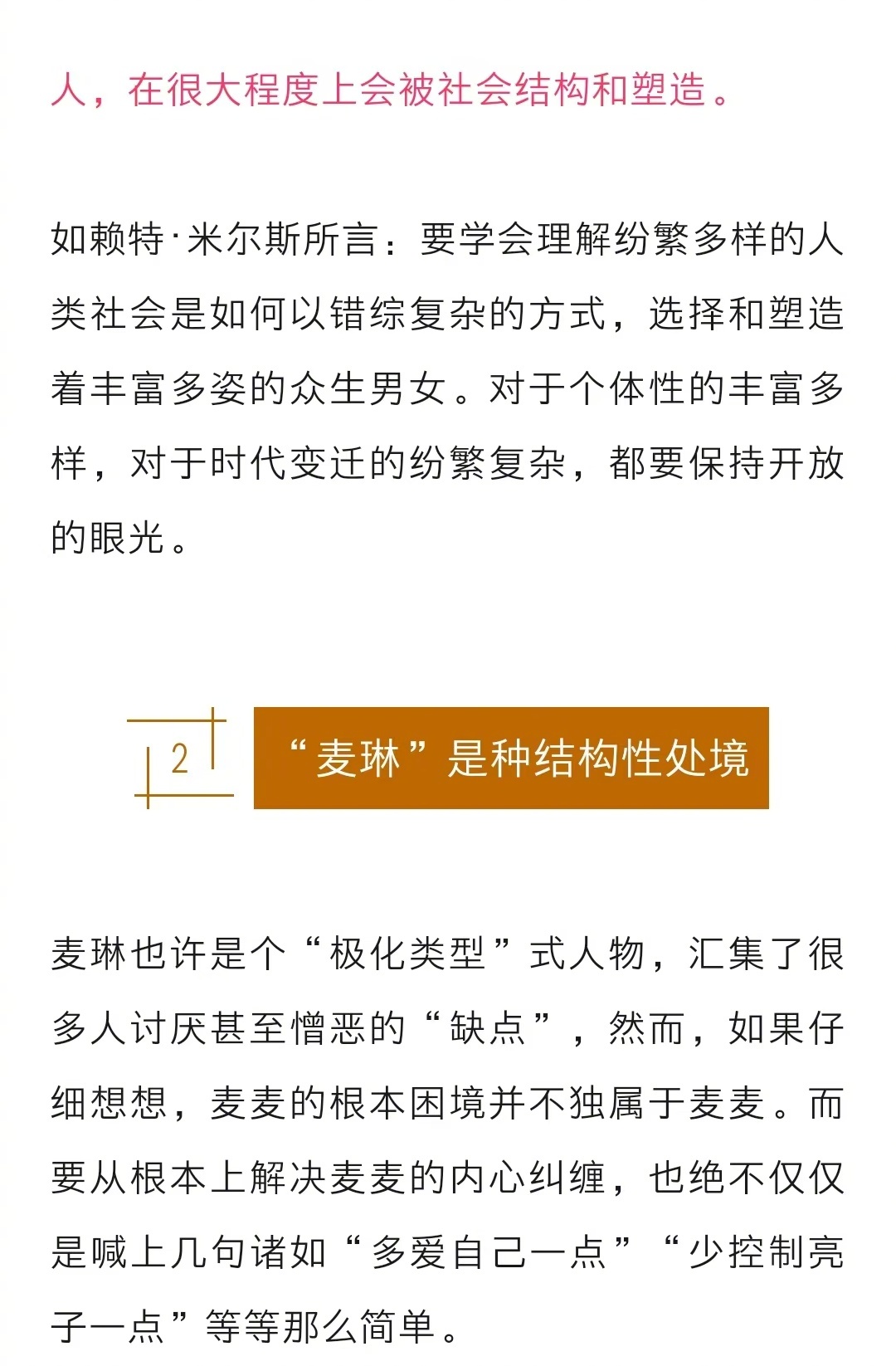 人，在很大程度上会被社会结构和塑造。

如赖特·米尔斯所言：要学会理解纷繁多样的人类社会是如何以错综复杂的方式，选择和塑造着丰富多姿的众生男女。对于个体性的丰富多样，对于时代变迁的纷繁复杂，都要保持开放的眼光。

2

“麦琳”是种结构性处境

麦琳也许是个“极化类型”式人物，汇集了很多人讨厌甚至憎恶的“缺点”，然而，如果仔细想想，麦麦的根本困境并不独属于麦麦。而要从根本上解决麦麦的内心纠缠，也绝不仅仅是喊上几句诸如“多爱自己一点”“少控制亮子一点”等等那么简单。